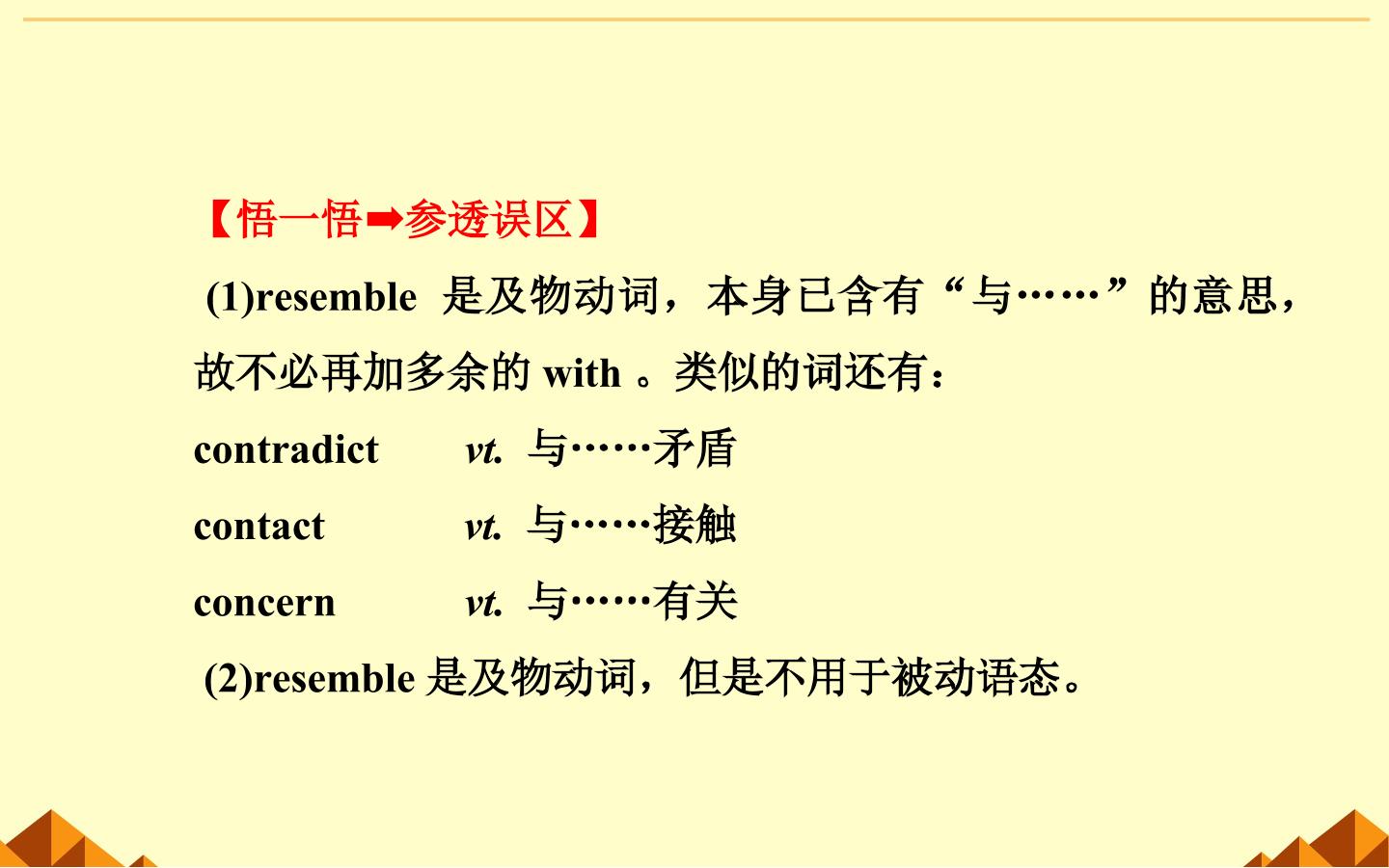 【悟一悟➡参透误区】

(1)resemble 是及物动词，本身已含有“与……”的意思，故不必再加多余的 with 。类似的词还有：

contradict　vt. 与……矛盾

contact　vt. 与……接触

concern　vt. 与……有关

(2)resemble 是及物动词，但是不用于被动语态。